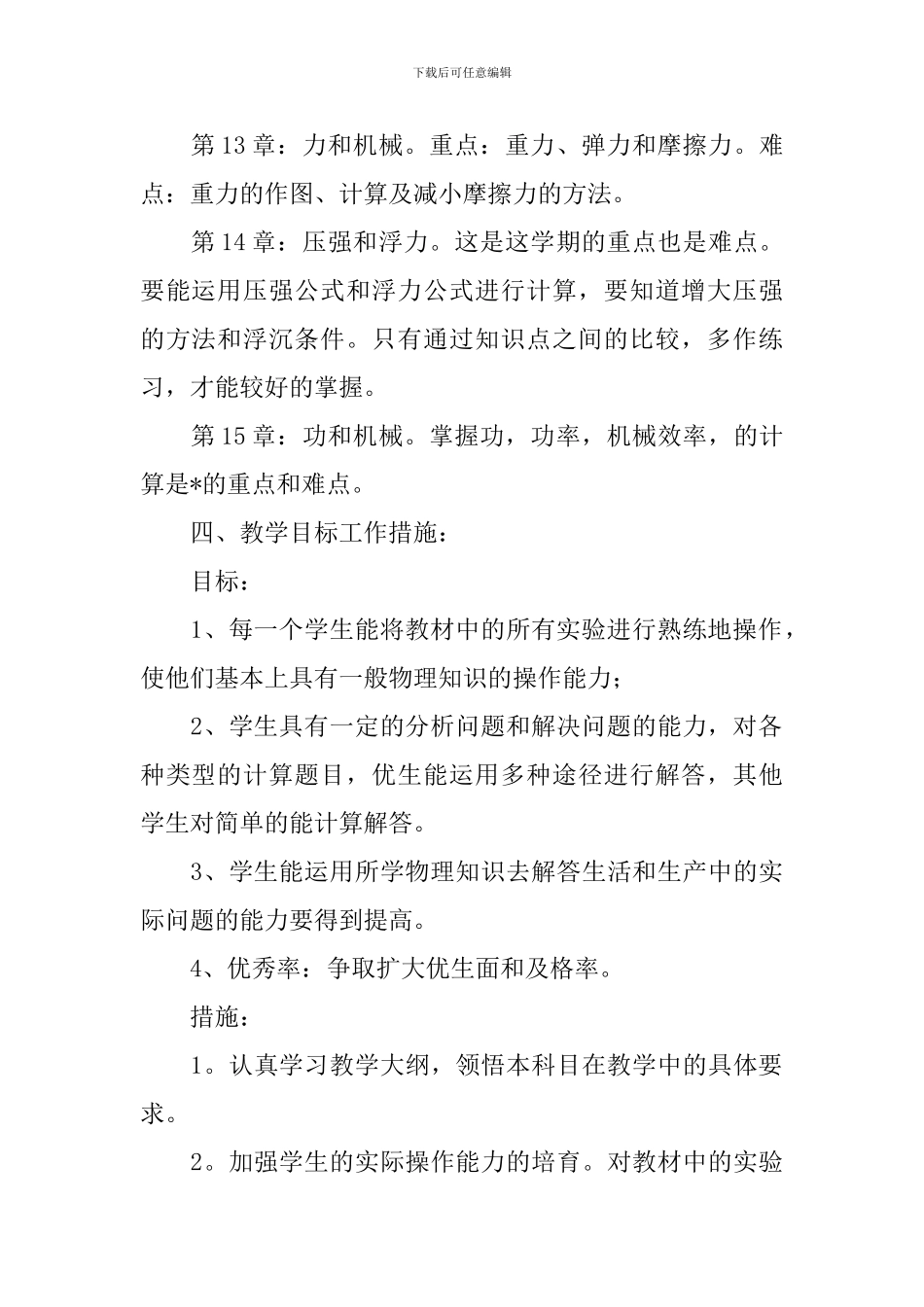 下载后可任意编辑

第 13 章：力和机械。重点：重力、弹力和摩擦力。难点：重力的作图、计算及减小摩擦力的方法。

第 14 章：压强和浮力。这是这学期的重点也是难点。要能运用压强公式和浮力公式进行计算，要知道增大压强的方法和浮沉条件。只有通过知识点之间的比较，多作练习，才能较好的掌握。

第 15 章：功和机械。掌握功，功率，机械效率，的计算是*的重点和难点。

四、教学目标工作措施：

目标：

1、每一个学生能将教材中的所有实验进行熟练地操作，使他们基本上具有一般物理知识的操作能力；

2、学生具有一定的分析问题和解决问题的能力，对各种类型的计算题目，优生能运用多种途径进行解答，其他学生对简单的能计算解答。

3、学生能运用所学物理知识去解答生活和生产中的实际问题的能力要得到提高。

4、优秀率：争取扩大优生面和及格率。

措施：

1。认真学习教学大纲，领悟本科目在教学中的具体要求。

2。加强学生的实际操作能力的培育。对教材中的实验